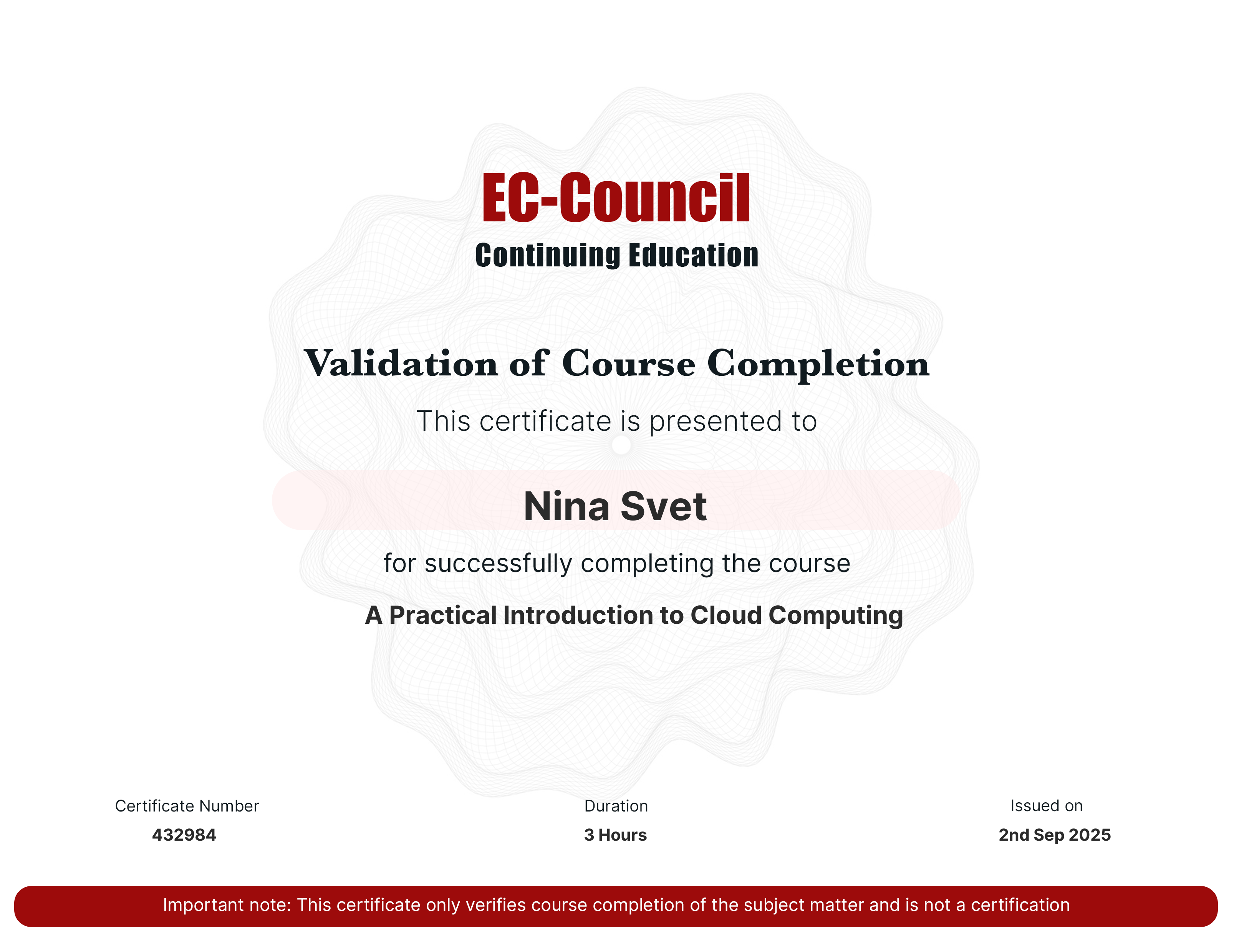 EC-Council
Continuing Education

Validation of Course Completion

This certificate is presented to

Nina Svet

for successfully completing the course

A Practical Introduction to Cloud Computing

Certificate Number
432984

Duration
3 Hours

Issued on
2nd Sep 2025

Important note: This certificate only verifies course completion of the subject matter and is not a certification